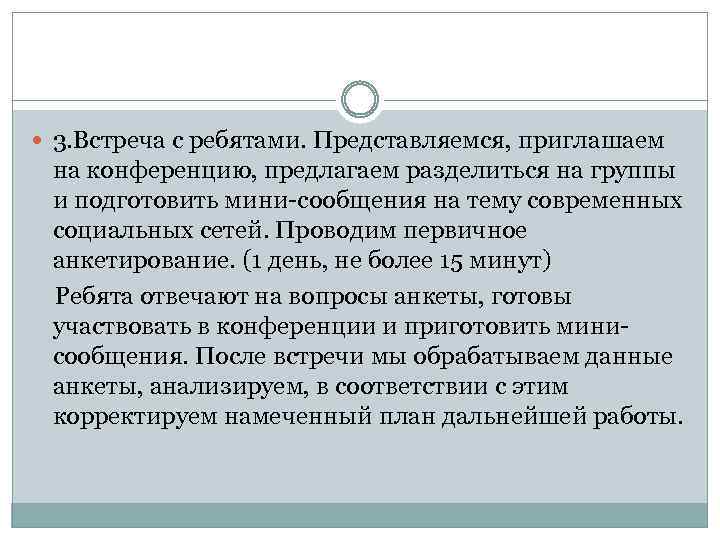 3.Встреча с ребятами. Представляемся, приглашаем на конференцию, предлагаем разделиться на группы и подготовить мини-сообщения на тему современных социальных сетей. Проводим первичное анкетирование. (1 день, не более 15 минут)

Ребята отвечают на вопросы анкеты, готовы участвовать в конференции и приготовить мини-сообщения. После встречи мы обрабатываем данные анкеты, анализируем, в соответствии с этим корректируем намеченный план дальнейшей работы.